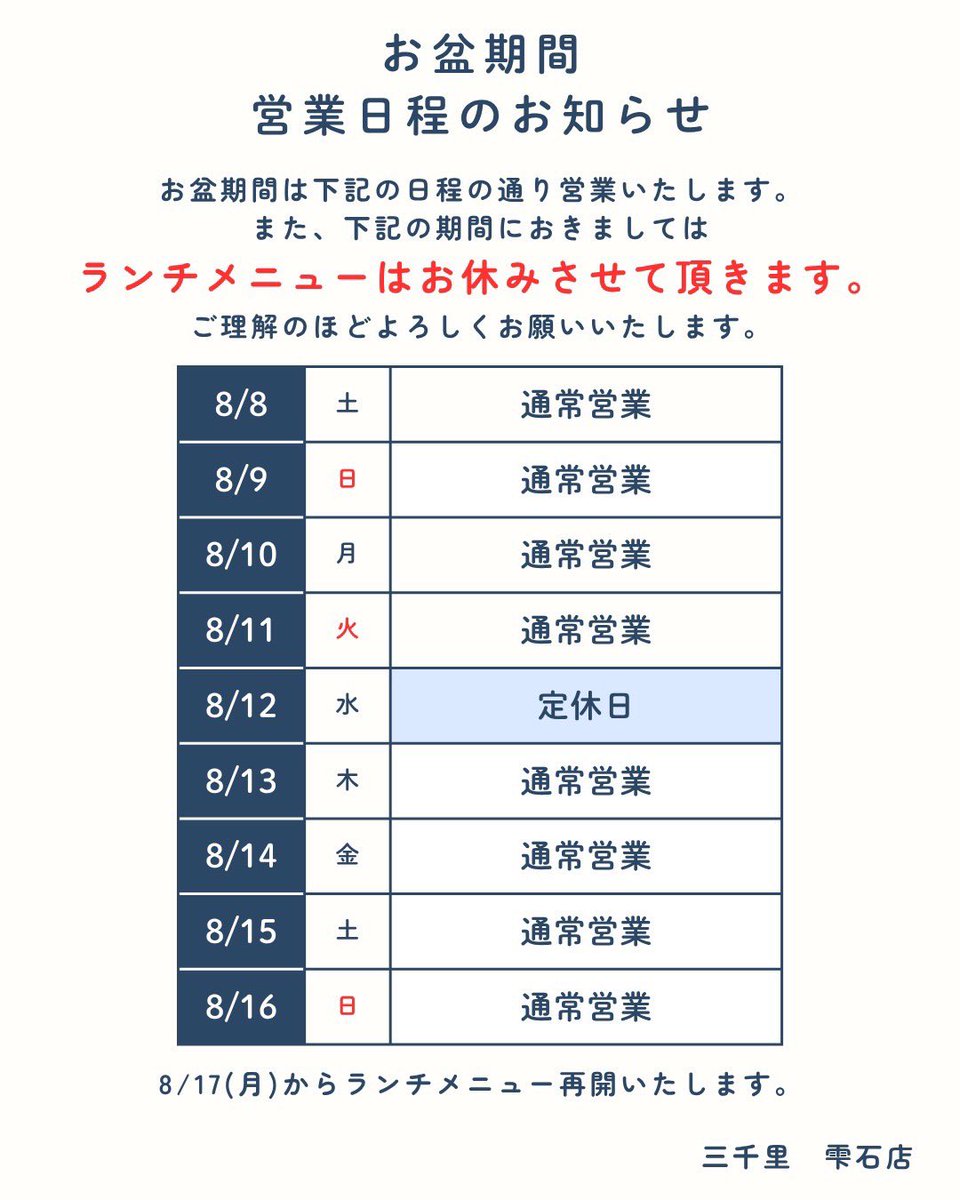 お盆期間
営業日程のお知らせ

お盆期間は下記の日程の通り営業いたします。
また、下記の期間におきましては
ランチメニューはお休みさせて頂きます。
ご理解のほどよろしくお願いいたします。

| 8/8 | 土 | 通常営業 |
|---|---|---|
| 8/9 | 日 | 通常営業 |
| 8/10 | 月 | 通常営業 |
| 8/11 | 火 | 通常営業 |
| 8/12 | 水 | 定休日 |
| 8/13 | 木 | 通常営業 |
| 8/14 | 金 | 通常営業 |
| 8/15 | 土 | 通常営業 |
| 8/16 | 日 | 通常営業 |

8/17(月)からランチメニュー再開いたします。

三千里　雫石店